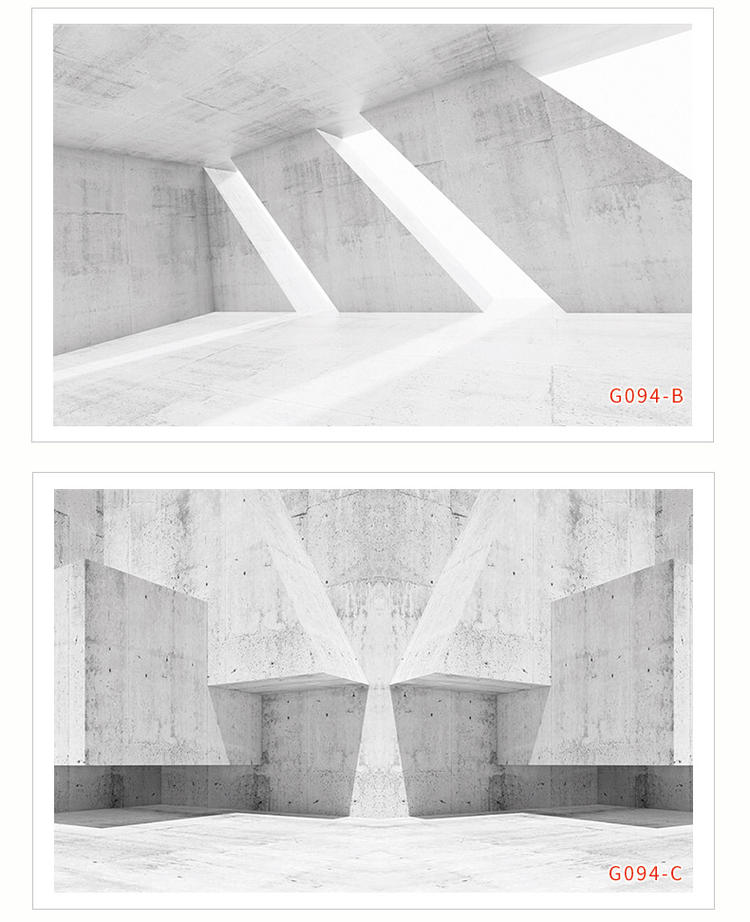 G094-B

G094-C